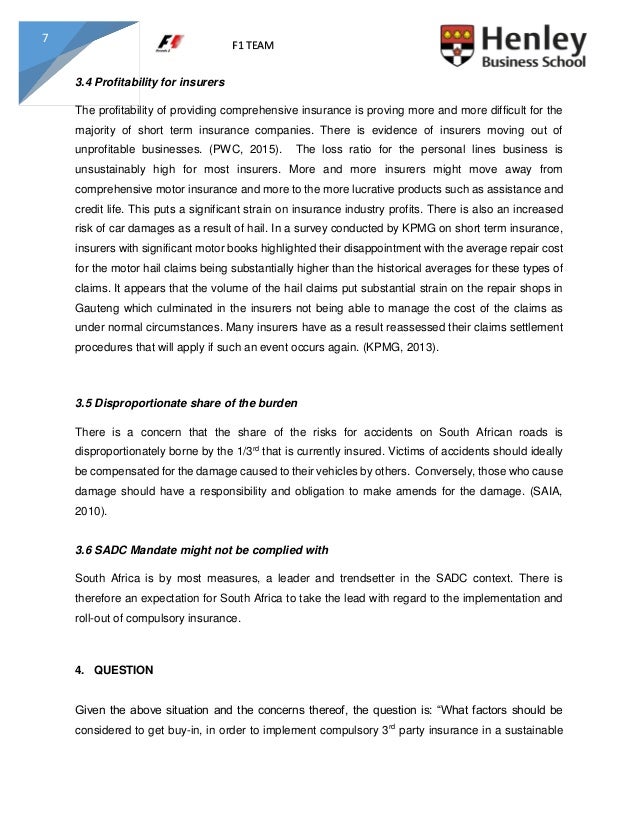 7

F1 TEAM

Henley Business School

3.4 Profitability for insurers

The profitability of providing comprehensive insurance is proving more and more difficult for the majority of short term insurance companies. There is evidence of insurers moving out of unprofitable businesses. (PWC, 2015). The loss ratio for the personal lines business is unsustainably high for most insurers. More and more insurers might move away from comprehensive motor insurance and more to the more lucrative products such as assistance and credit life. This puts a significant strain on insurance industry profits. There is also an increased risk of car damages as a result of hail. In a survey conducted by KPMG on short term insurance, insurers with significant motor books highlighted their disappointment with the average repair cost for the motor hail claims being substantially higher than the historical averages for these types of claims. It appears that the volume of the hail claims put substantial strain on the repair shops in Gauteng which culminated in the insurers not being able to manage the cost of the claims as under normal circumstances. Many insurers have as a result reassessed their claims settlement procedures that will apply if such an event occurs again. (KPMG, 2013).

3.5 Disproportionate share of the burden

There is a concern that the share of the risks for accidents on South African roads is disproportionately borne by the 1/3$^{rd}$ that is currently insured. Victims of accidents should ideally be compensated for the damage caused to their vehicles by others. Conversely, those who cause damage should have a responsibility and obligation to make amends for the damage. (SAIA, 2010).

3.6 SADC Mandate might not be complied with

South Africa is by most measures, a leader and trendsetter in the SADC context. There is therefore an expectation for South Africa to take the lead with regard to the implementation and roll-out of compulsory insurance.

4. QUESTION

Given the above situation and the concerns thereof, the question is: “What factors should be considered to get buy-in, in order to implement compulsory 3$^{rd}$ party insurance in a sustainable